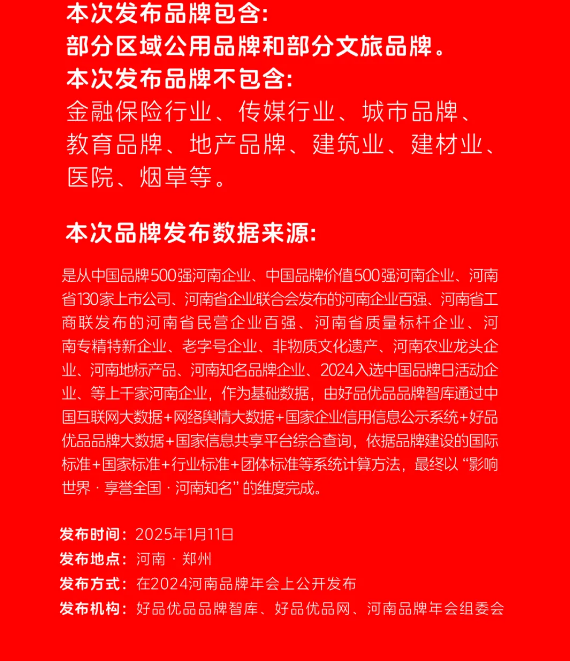 本次发布品牌包含:
部分区域公用品牌和部分文旅品牌。
本次发布品牌不包含:
金融保险行业、传媒行业、城市品牌、教育品牌、地产品牌、建筑业、建材业、医院、烟草等。

本次品牌发布数据来源:

是从中国品牌500强河南企业、中国品牌价值500强河南企业、河南省130家上市公司、河南省企业联合会发布的河南企业百强、河南省工商联发布的河南省民营企业百强、河南省质量标杆企业、河南专精特新企业、老字号企业、非物质文化遗产、河南农业龙头企业、河南地标产品、河南知名品牌企业、2024入选中国品牌日活动企业、等上千家河南企业，作为基础数据，由好品优品品牌智库通过中国互联网大数据+网络舆情大数据+国家企业信用信息公示系统+好品优品品牌大数据+国家信息共享平台综合查询，依据品牌建设的国际标准+国家标准+行业标准+团体标准等系统计算方法，最终以“影响世界 · 享誉全国 · 河南知名”的维度完成。

发布时间：2025年1月11日
发布地点：河南 · 郑州
发布方式：在2024河南品牌年会上公开发布
发布机构：好品优品品牌智库、好品优品网、河南品牌年会组委会